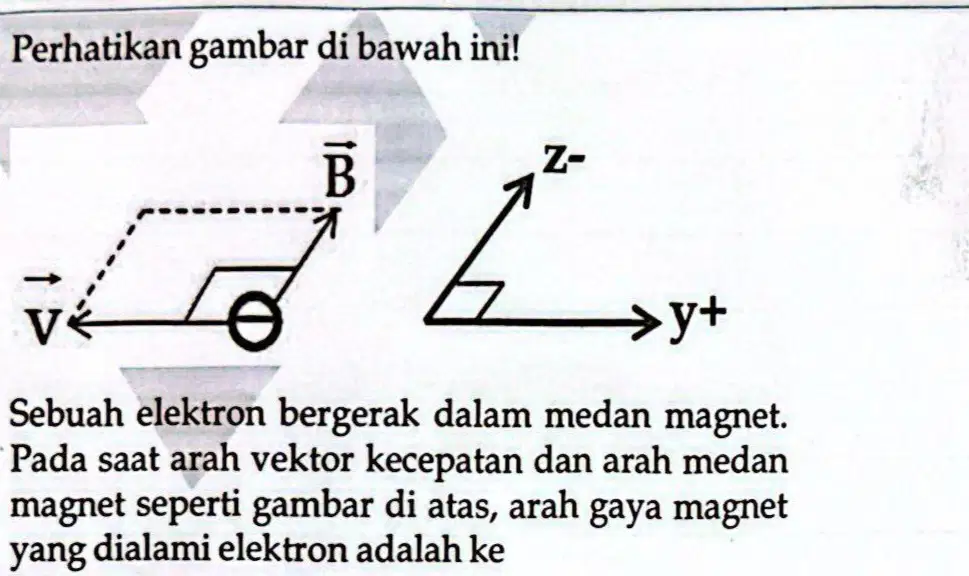 Perhatikan gambar di bawah ini!

$\vec{B}$

$\vec{v}$

z-

y+

Sebuah elektron bergerak dalam medan magnet. Pada saat arah vektor kecepatan dan arah medan magnet seperti gambar di atas, arah gaya magnet yang dialami elektron adalah ke